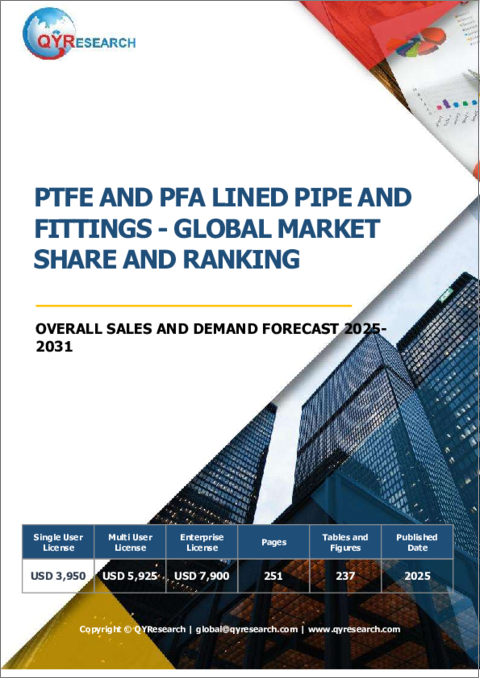 QYRESEARCH

PTFE AND PFA LINED PIPE AND FITTINGS - GLOBAL MARKET SHARE AND RANKING

OVERALL SALES AND DEMAND FORECAST 2025-2031

| Single User License | Multi User License | Enterprise License | Pages | Tables and Figures | Published Date |
|---|---|---|---|---|---|
| USD 3,950 | USD 5,925 | USD 7,900 | 251 | 237 | 2025 |

Copyright © QYResearch | global@qyresearch.com | www.qyresearch.com